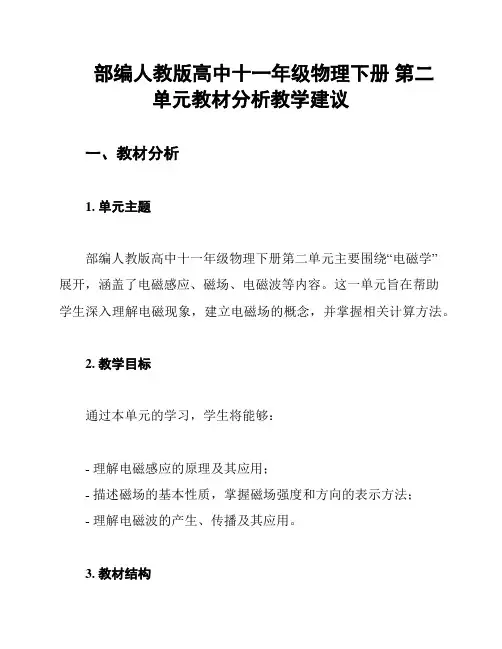 部编人教版高中十一年级物理下册 第二单元教材分析教学建议

一、教材分析

1. 单元主题

部编人教版高中十一年级物理下册第二单元主要围绕“电磁学”展开，涵盖了电磁感应、磁场、电磁波等内容。这一单元旨在帮助学生深入理解电磁现象，建立电磁场的概念，并掌握相关计算方法。

2. 教学目标

通过本单元的学习，学生将能够：

- 理解电磁感应的原理及其应用；
- 描述磁场的基本性质，掌握磁场强度和方向的表示方法；
- 理解电磁波的产生、传播及其应用。

3. 教材结构